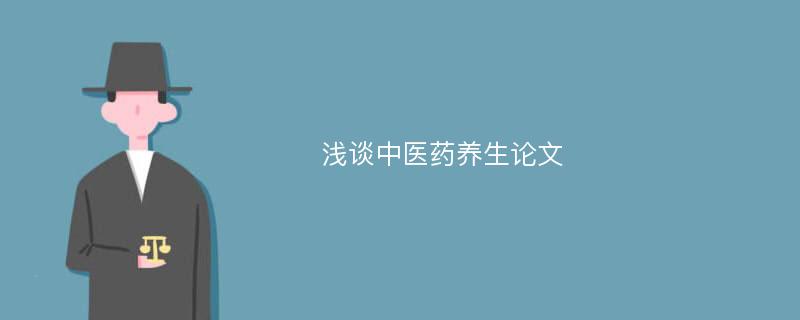 浅谈中医药养生论文